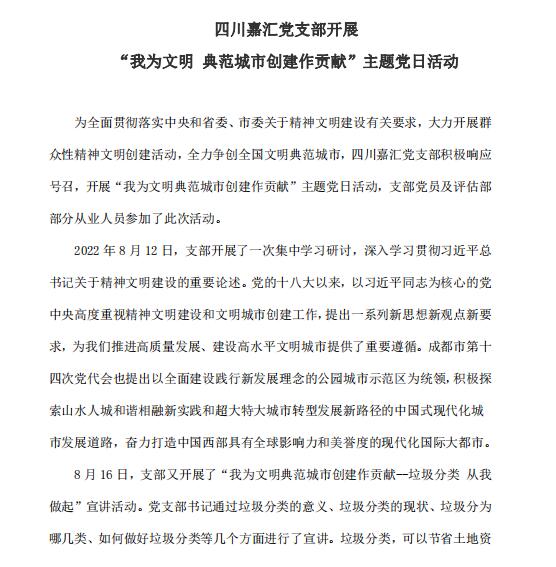 四川嘉汇党支部开展
“我为文明 典范城市创建作贡献”主题党日活动

为全面贯彻落实中央和省委、市委关于精神文明建设有关要求，大力开展群众性精神文明创建活动，全力争创全国文明典范城市，四川嘉汇党支部积极响应号召，开展“我为文明典范城市创建作贡献”主题党日活动，支部党员及评估部部分从业人员参加了此次活动。

2022 年 8 月 12 日，支部开展了一次集中学习研讨，深入学习贯彻习近平总书记关于精神文明建设的重要论述。党的十八大以来，以习近平同志为核心的党中央高度重视精神文明建设和文明城市创建工作，提出一系列新思想新观点新要求，为我们推进高质量发展、建设高水平文明城市提供了重要遵循。成都市第十四次党代会也提出以全面建设践行新发展理念的公园城市示范区为统领，积极探索山水人城和谐相融新实践和超大特大城市转型发展新路径的中国式现代化城市发展道路，奋力打造中国西部具有全球影响力和美誉度的现代化国际大都市。

8 月 16 日，支部又开展了“我为文明典范城市创建作贡献—垃圾分类 从我做起”宣讲活动。党支部书记通过垃圾分类的意义、垃圾分类的现状、垃圾分为哪几类、如何做好垃圾分类等几个方面进行了宣讲。垃圾分类，可以节省土地资